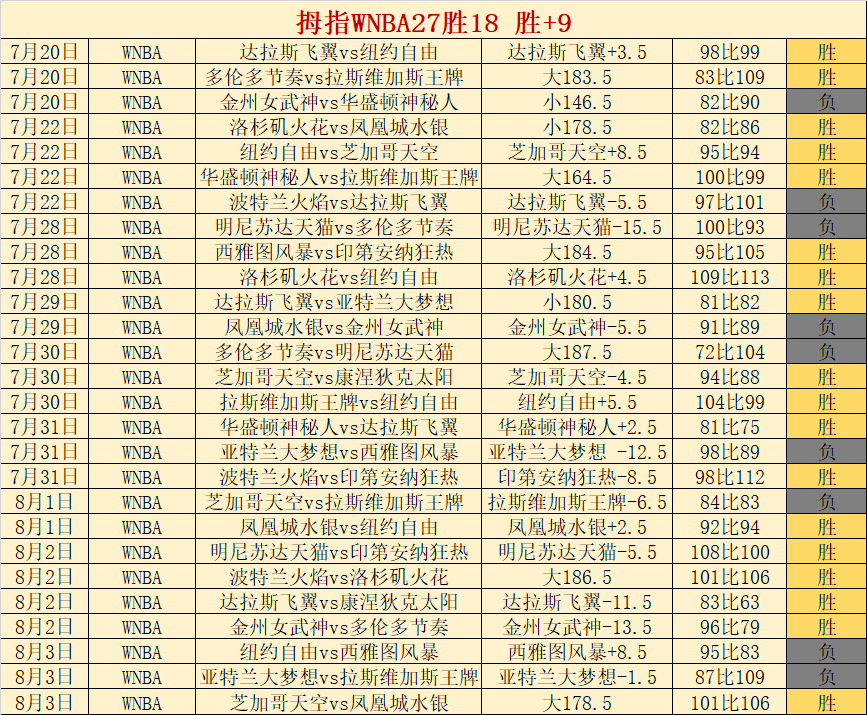 拇指WNBA27胜18 胜+9

| 7月20日 | WNBA | 达拉斯飞翼vs纽约自由 | 达拉斯飞翼+3.5 | 98比99 | 胜 |
|---|---|---|---|---|---|
| 7月20日 | WNBA | 多伦多节奏vs拉斯维加斯王牌 | 大183.5 | 83比109 | 胜 |
| 7月20日 | WNBA | 金州女武神vs华盛顿神秘人 | 小146.5 | 82比90 | 负 |
| 7月22日 | WNBA | 洛杉矶火花vs凤凰城水银 | 小178.5 | 82比86 | 胜 |
| 7月22日 | WNBA | 纽约自由vs芝加哥天空 | 芝加哥天空+8.5 | 95比94 | 胜 |
| 7月22日 | WNBA | 华盛顿神秘人vs拉斯维加斯王牌 | 大164.5 | 100比99 | 胜 |
| 7月22日 | WNBA | 波特兰火焰vs达拉斯飞翼 | 达拉斯飞翼-5.5 | 97比101 | 负 |
| 7月28日 | WNBA | 明尼苏达天猫vs多伦多节奏 | 明尼苏达天猫-15.5 | 100比93 | 负 |
| 7月28日 | WNBA | 西雅图风暴vs印第安纳狂热 | 大184.5 | 95比105 | 胜 |
| 7月28日 | WNBA | 洛杉矶火花vs纽约自由 | 洛杉矶火花+4.5 | 109比113 | 胜 |
| 7月29日 | WNBA | 达拉斯飞翼vs亚特兰大梦想 | 小180.5 | 81比82 | 胜 |
| 7月29日 | WNBA | 凤凰城水银vs金州女武神 | 金州女武神-5.5 | 91比89 | 负 |
| 7月30日 | WNBA | 多伦多节奏vs明尼苏达天猫 | 大187.5 | 72比104 | 负 |
| 7月30日 | WNBA | 芝加哥天空vs康涅狄克太阳 | 芝加哥天空-4.5 | 94比88 | 胜 |
| 7月30日 | WNBA | 拉斯维加斯王牌vs纽约自由 | 纽约自由+5.5 | 104比99 | 胜 |
| 7月31日 | WNBA | 华盛顿神秘人vs达拉斯飞翼 | 华盛顿神秘人+2.5 | 81比75 | 胜 |
| 7月31日 | WNBA | 亚特兰大梦想vs西雅图风暴 | 亚特兰大梦想 -12.5 | 98比89 | 负 |
| 7月31日 | WNBA | 波特兰火焰vs印第安纳狂热 | 印第安纳狂热-8.5 | 98比112 | 胜 |
| 8月1日 | WNBA | 芝加哥天空vs拉斯维加斯王牌 | 拉斯维加斯王牌-6.5 | 84比83 | 负 |
| 8月1日 | WNBA | 凤凰城水银vs纽约自由 | 凤凰城水银+2.5 | 92比94 | 胜 |
| 8月2日 | WNBA | 明尼苏达天猫vs印第安纳狂热 | 明尼苏达天猫-5.5 | 108比100 | 胜 |
| 8月2日 | WNBA | 波特兰火焰vs洛杉矶火花 | 大186.5 | 101比106 | 胜 |
| 8月2日 | WNBA | 达拉斯飞翼vs康涅狄克太阳 | 达拉斯飞翼-11.5 | 83比63 | 胜 |
| 8月2日 | WNBA | 金州女武神vs多伦多节奏 | 金州女武神-13.5 | 96比79 | 胜 |
| 8月3日 | WNBA | 纽约自由vs西雅图风暴 | 西雅图风暴+8.5 | 95比83 | 负 |
| 8月3日 | WNBA | 亚特兰大梦想vs拉斯维加斯王牌 | 亚特兰大梦想-1.5 | 87比109 | 负 |
| 8月3日 | WNBA | 芝加哥天空vs凤凰城水银 | 大178.5 | 101比106 | 胜 |